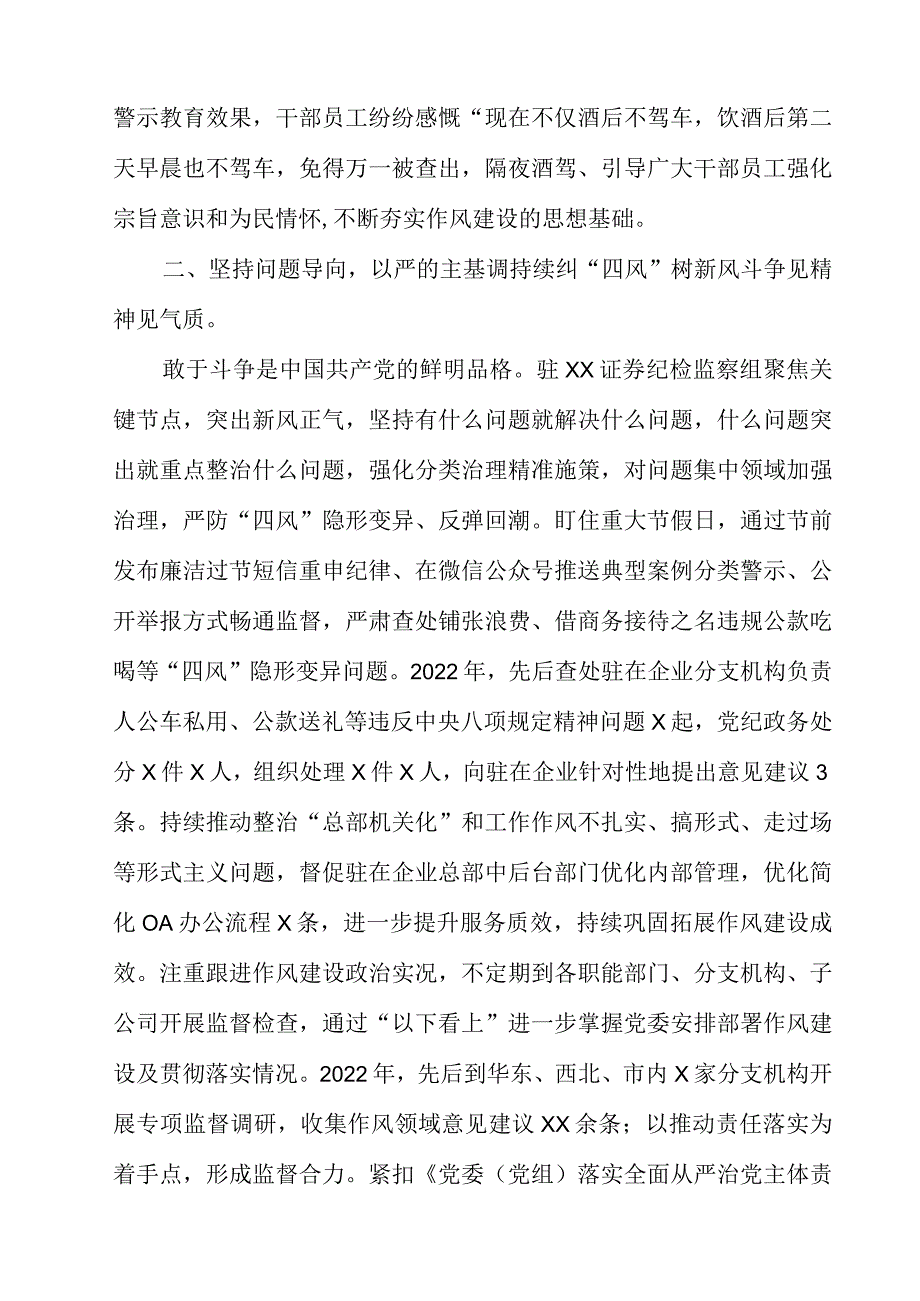 警示教育效果，干部员工纷纷感慨“现在不仅酒后不驾车，饮酒后第二天早晨也不驾车，免得万一被查出，隔夜酒驾、引导广大干部员工强化宗旨意识和为民情怀,不断夯实作风建设的思想基础。

二、坚持问题导向，以严的主基调持续纠“四风”树新风斗争见精神见气质。

敢于斗争是中国共产党的鲜明品格。驻XX证券纪检监察组聚焦关键节点，突出新风正气，坚持有什么问题就解决什么问题，什么问题突出就重点整治什么问题，强化分类治理精准施策，对问题集中领域加强治理，严防“四风”隐形变异、反弹回潮。盯住重大节假日，通过节前发布廉洁过节短信重申纪律、在微信公众号推送典型案例分类警示、公开举报方式畅通监督，严肃查处铺张浪费、借商务接待之名违规公款吃喝等“四风”隐形变异问题。2022年，先后查处驻在企业分支机构负责人公车私用、公款送礼等违反中央八项规定精神问题X起，党纪政务处分X件X人，组织处理X件X人，向驻在企业针对性地提出意见建议3条。持续推动整治“总部机关化”和工作作风不扎实、搞形式、走过场等形式主义问题，督促驻在企业总部中后台部门优化内部管理，优化简化OA办公流程X条，进一步提升服务质效，持续巩固拓展作风建设成效。注重跟进作风建设政治实况，不定期到各职能部门、分支机构、子公司开展监督检查，通过“以下看上”进一步掌握党委安排部署作风建设及贯彻落实情况。2022年，先后到华东、西北、市内X家分支机构开展专项监督调研，收集作风领域意见建议XX余条；以推动责任落实为着手点，形成监督合力。紧扣《党委（党组）落实全面从严治党主体责